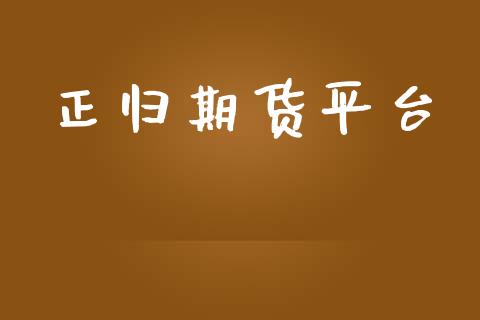 正归期货平台